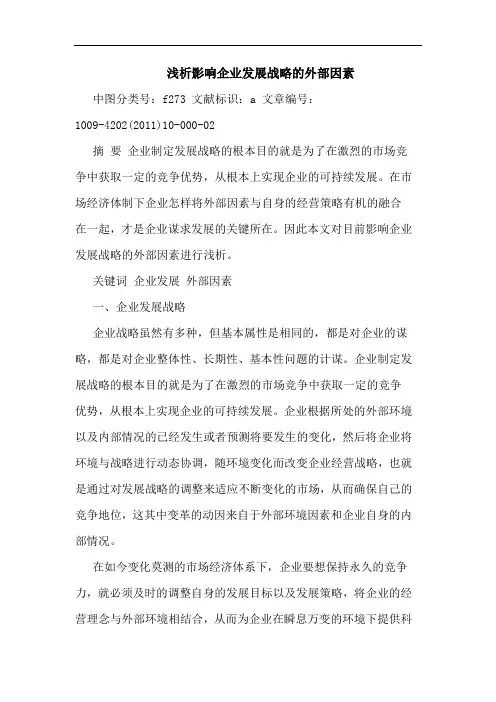 浅析影响企业发展战略的外部因素

中图分类号：f273 文献标识：a 文章编号：1009-4202(2011)10-000-02

摘 要 企业制定发展战略的根本目的就是为了在激烈的市场竞争中获取一定的竞争优势，从根本上实现企业的可持续发展。在市场经济体制下企业怎样将外部因素与自身的经营策略有机的融合在一起，才是企业谋求发展的关键所在。因此本文对目前影响企业发展战略的外部因素进行浅析。

关键词 企业发展 外部因素

一、企业发展战略

企业战略虽然有多种，但基本属性是相同的，都是对企业的谋略，都是对企业整体性、长期性、基本性问题的计谋。企业制定发展战略的根本目的就是为了在激烈的市场竞争中获取一定的竞争优势，从根本上实现企业的可持续发展。企业根据所处的外部环境以及内部情况的已经发生或者预测将要发生的变化，然后将企业将环境与战略进行动态协调，随环境变化而改变企业经营战略，也就是通过对发展战略的调整来适应不断变化的市场，从而确保自己的竞争地位，这其中变革的动因来自于外部环境因素和企业自身的内部情况。

在如今变化莫测的市场经济体系下，企业要想保持永久的竞争力，就必须及时的调整自身的发展目标以及发展策略，将企业的经营理念与外部环境相结合，从而为企业在瞬息万变的环境下提供科